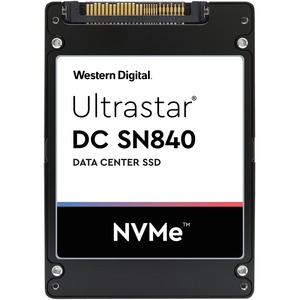 Western Digital.

Ultrastar®
DC SN840
DATA CENTER SSD

NVMe™